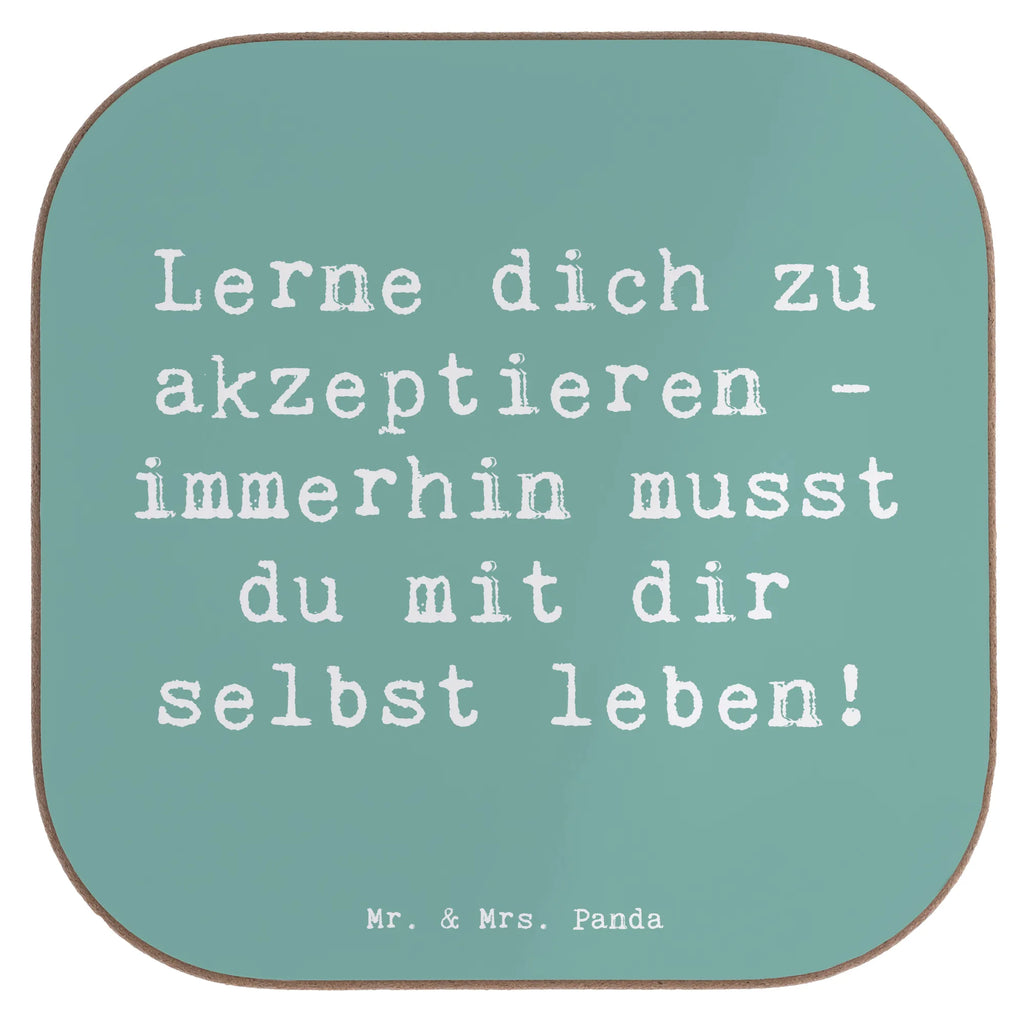 Lerne dich zu akzeptieren - immerhin musst du mit dir selbst leben!

Mr. & Mrs. Panda